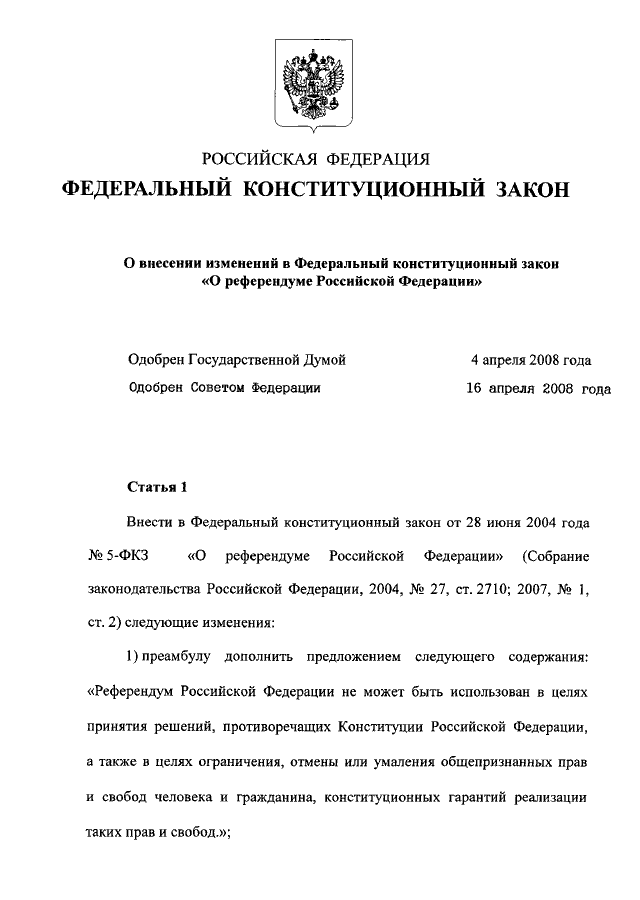 РОССИЙСКАЯ ФЕДЕРАЦИЯ
ФЕДЕРАЛЬНЫЙ КОНСТИТУЦИОННЫЙ ЗАКОН

О внесении изменений в Федеральный конституционный закон «О референдуме Российской Федерации»

Одобрен Государственной Думой 4 апреля 2008 года
Одобрен Советом Федерации 16 апреля 2008 года

Статья 1

Внести в Федеральный конституционный закон от 28 июня 2004 года № 5-ФКЗ «О референдуме Российской Федерации» (Собрание законодательства Российской Федерации, 2004, № 27, ст. 2710; 2007, № 1, ст. 2) следующие изменения:

1) преамбулу дополнить предложением следующего содержания: «Референдум Российской Федерации не может быть использован в целях принятия решений, противоречащих Конституции Российской Федерации, а также в целях ограничения, отмены или умаления общепризнанных прав и свобод человека и гражданина, конституционных гарантий реализации таких прав и свобод.»;